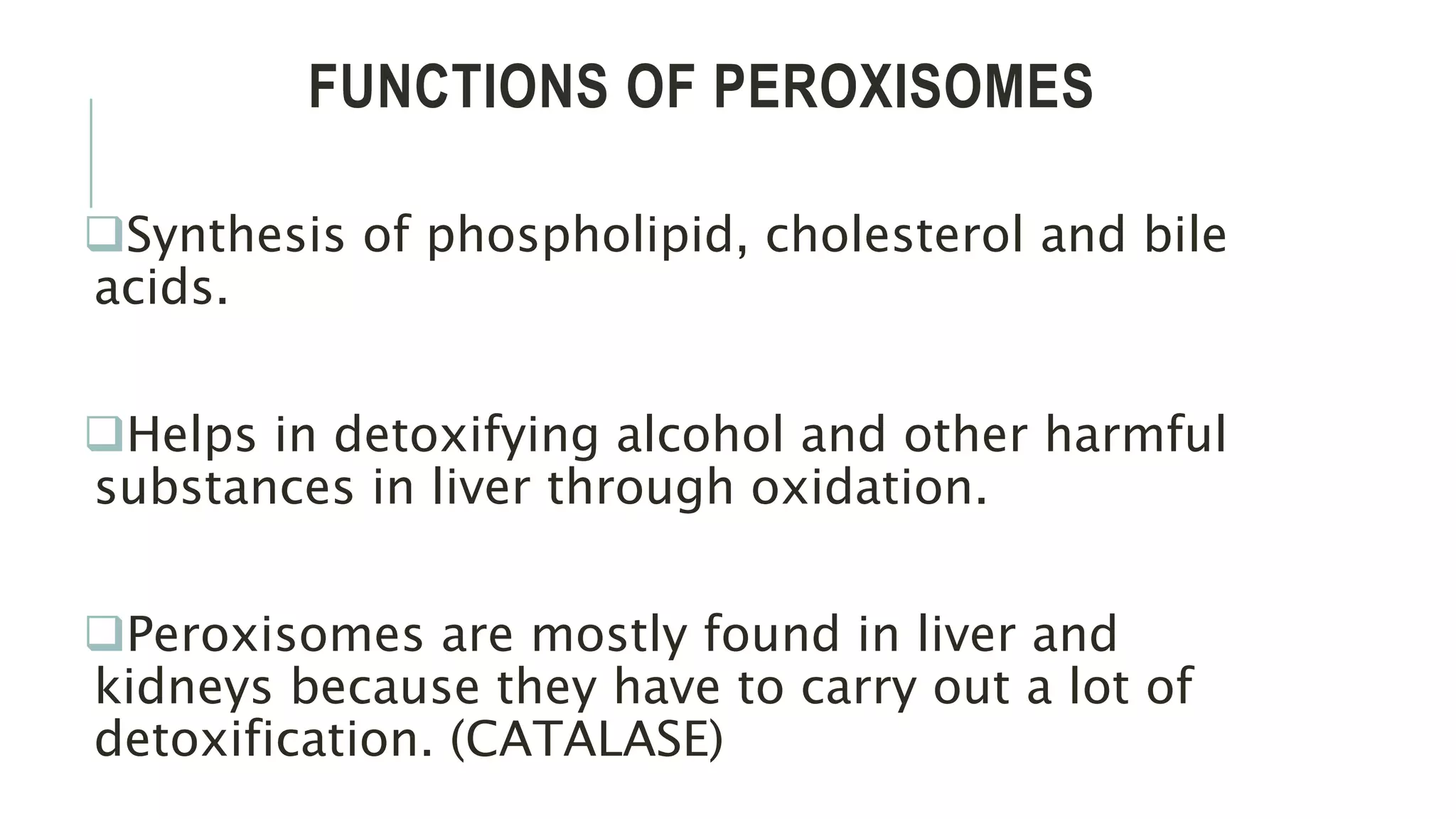 FUNCTIONS OF PEROXISOMES

❑Synthesis of phospholipid, cholesterol and bile acids.

❑Helps in detoxifying alcohol and other harmful substances in liver through oxidation.

❑Peroxisomes are mostly found in liver and kidneys because they have to carry out a lot of detoxification. (CATALASE)